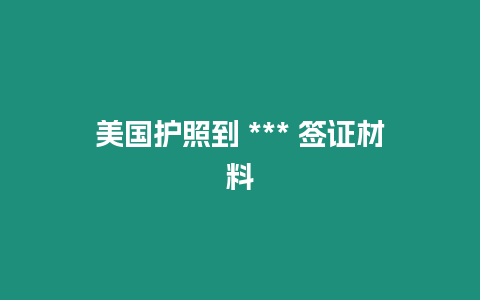 美国护照到 *** 签证材料